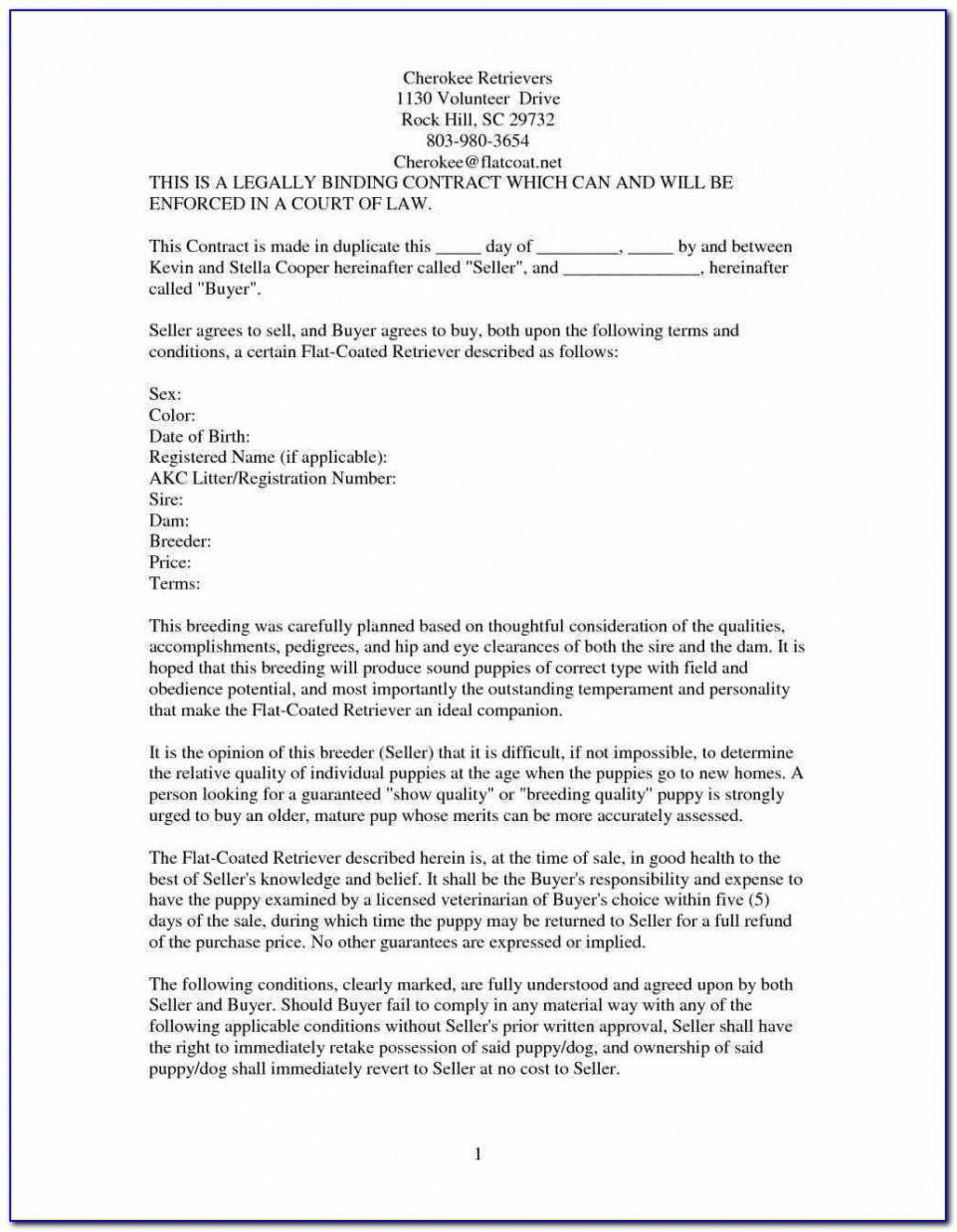 Cherokee Retrievers
1130 Volunteer Drive
Rock Hill, SC 29732
803-980-3654
Cherokee@flatcoat.net

THIS IS A LEGALLY BINDING CONTRACT WHICH CAN AND WILL BE ENFORCED IN A COURT OF LAW.

This Contract is made in duplicate this _____ day of _________, _____ by and between Kevin and Stella Cooper hereinafter called "Seller", and _______________, hereinafter called "Buyer".

Seller agrees to sell, and Buyer agrees to buy, both upon the following terms and conditions, a certain Flat-Coated Retriever described as follows:

Sex:
Color:
Date of Birth:
Registered Name (if applicable):
AKC Litter/Registration Number:
Sire:
Dam:
Breeder:
Price:
Terms:

This breeding was carefully planned based on thoughtful consideration of the qualities, accomplishments, pedigrees, and hip and eye clearances of both the sire and the dam. It is hoped that this breeding will produce sound puppies of correct type with field and obedience potential, and most importantly the outstanding temperament and personality that make the Flat-Coated Retriever an ideal companion.

It is the opinion of this breeder (Seller) that it is difficult, if not impossible, to determine the relative quality of individual puppies at the age when the puppies go to new homes. A person looking for a guaranteed "show quality" or "breeding quality" puppy is strongly urged to buy an older, mature pup whose merits can be more accurately assessed.

The Flat-Coated Retriever described herein is, at the time of sale, in good health to the best of Seller's knowledge and belief. It shall be the Buyer's responsibility and expense to have the puppy examined by a licensed veterinarian of Buyer's choice within five (5) days of the sale, during which time the puppy may be returned to Seller for a full refund of the purchase price. No other guarantees are expressed or implied.

The following conditions, clearly marked, are fully understood and agreed upon by both Seller and Buyer. Should Buyer fail to comply in any material way with any of the following applicable conditions without Seller's prior written approval, Seller shall have the right to immediately retake possession of said puppy/dog, and ownership of said puppy/dog shall immediately revert to Seller at no cost to Seller.

1